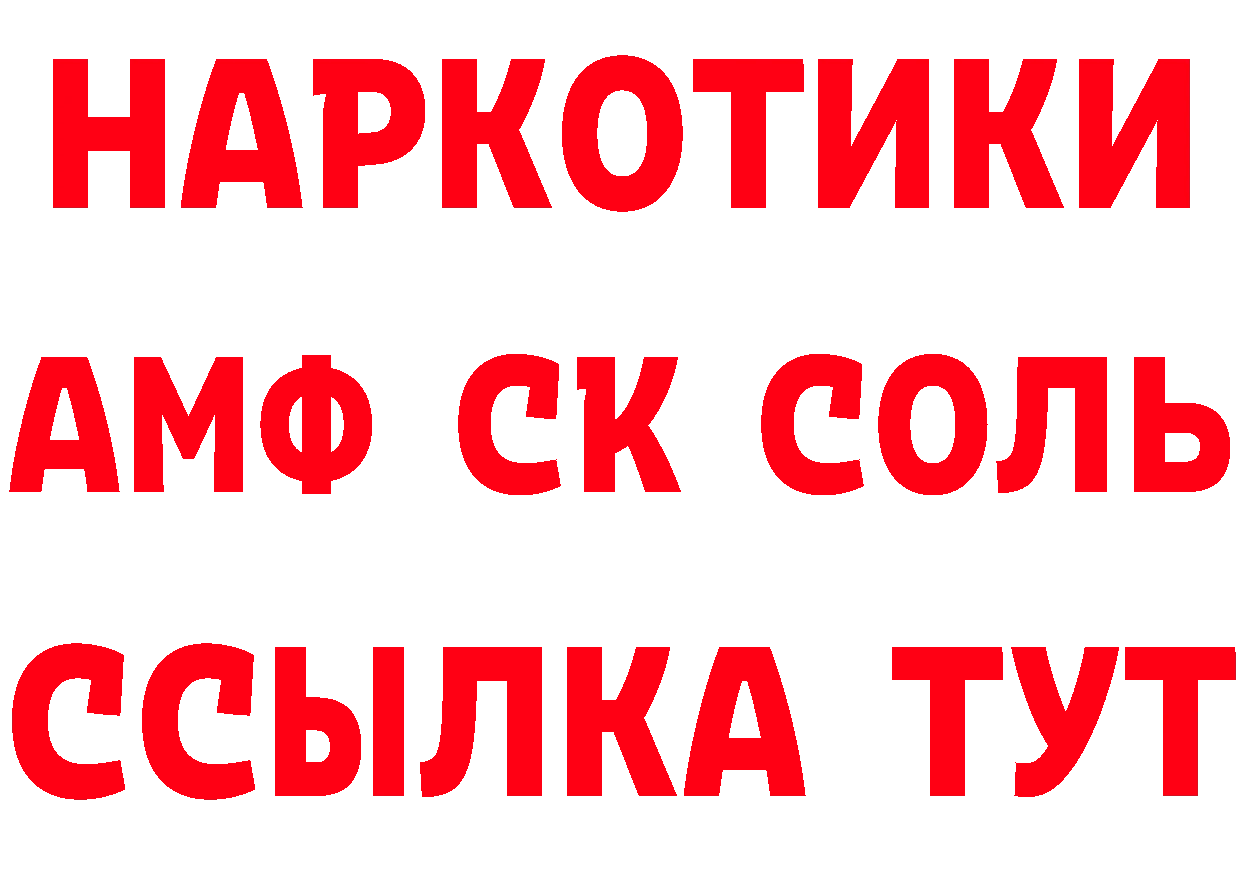 НАРКОТИКИ

АМФ СК СОЛЬ

ССЫЛКА ТУТ